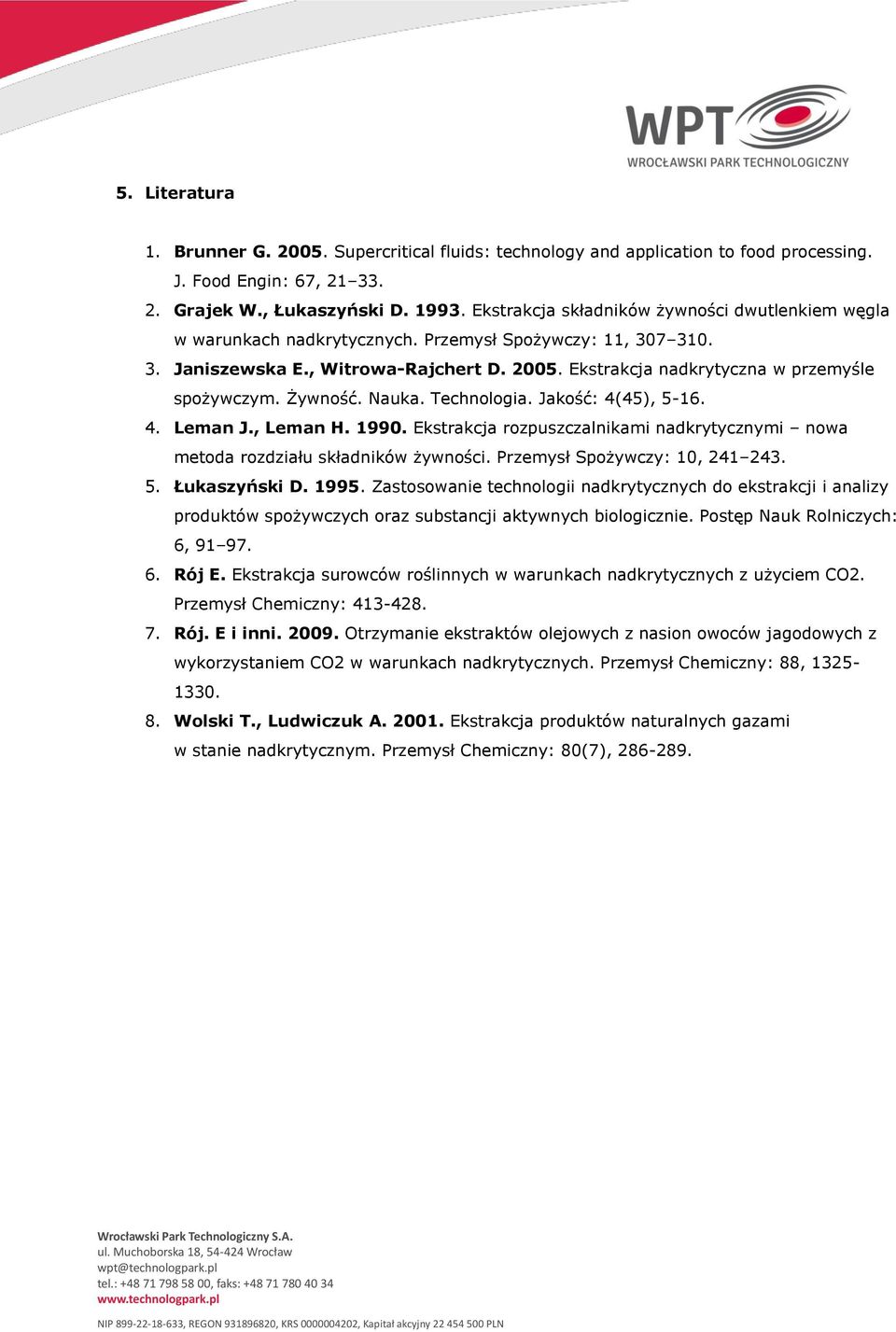 WPT
WROCŁAWSKI PARK TECHNOLOGICZNY

5. Literatura

1. Brunner G. 2005. Supercritical fluids: technology and application to food processing. J. Food Engin: 67, 21–33.
2. Grajek W., Łukaszyński D. 1993. Ekstrakcja składników żywności dwutlenkiem węgla w warunkach nadkrytycznych. Przemysł Spożywczy: 11, 307–310.
3. Janiszewska E., Witrowa-Rajchert D. 2005. Ekstrakcja nadkrytyczna w przemyśle spożywczym. Żywność. Nauka. Technologia. Jakość: 4(45), 5-16.
4. Leman J., Leman H. 1990. Ekstrakcja rozpuszczalnikami nadkrytycznymi – nowa metoda rozdziału składników żywności. Przemysł Spożywczy: 10, 241–243.
5. Łukaszyński D. 1995. Zastosowanie technologii nadkrytycznych do ekstrakcji i analizy produktów spożywczych oraz substancji aktywnych biologicznie. Postęp Nauk Rolniczych: 6, 91–97.
6. Rój E. Ekstrakcja surowców roślinnych w warunkach nadkrytycznych z użyciem CO2. Przemysł Chemiczny: 413-428.
7. Rój. E i inni. 2009. Otrzymanie ekstraktów olejowych z nasion owoców jagodowych z wykorzystaniem CO2 w warunkach nadkrytycznych. Przemysł Chemiczny: 88, 1325-1330.
8. Wolski T., Ludwiczuk A. 2001. Ekstrakcja produktów naturalnych gazami w stanie nadkrytycznym. Przemysł Chemiczny: 80(7), 286-289.

Wrocławski Park Technologiczny S.A.
ul. Muchoborska 18, 54-424 Wrocław
wpt@technologpark.pl
tel.: +48 71 798 58 00, faks: +48 71 780 40 34
www.technologpark.pl

NIP 899-22-18-633, REGON 931896820, KRS 0000004202, Kapitał akcyjny 22 454 500 PLN